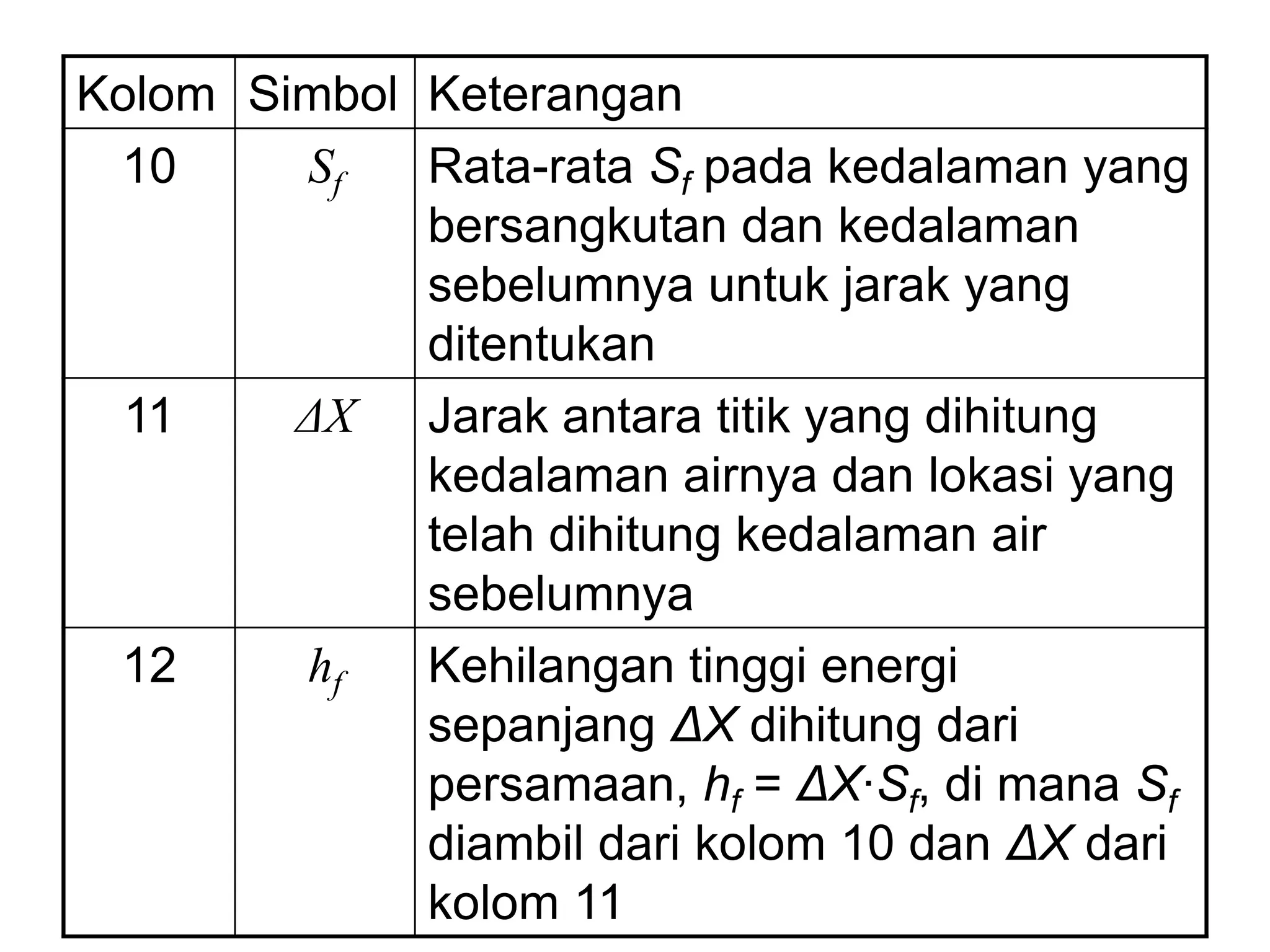 | Kolom | Simbol | Keterangan |
|---|---|---|
| 10 | $S_f$ | Rata-rata $S_f$ pada kedalaman yang bersangkutan dan kedalaman sebelumnya untuk jarak yang ditentukan |
| 11 | $\Delta X$ | Jarak antara titik yang dihitung kedalaman airnya dan lokasi yang telah dihitung kedalaman air sebelumnya |
| 12 | $h_f$ | Kehilangan tinggi energi sepanjang $\Delta X$ dihitung dari persamaan, $h_f = \Delta X \cdot S_f$, di mana $S_f$ diambil dari kolom 10 dan $\Delta X$ dari kolom 11 |